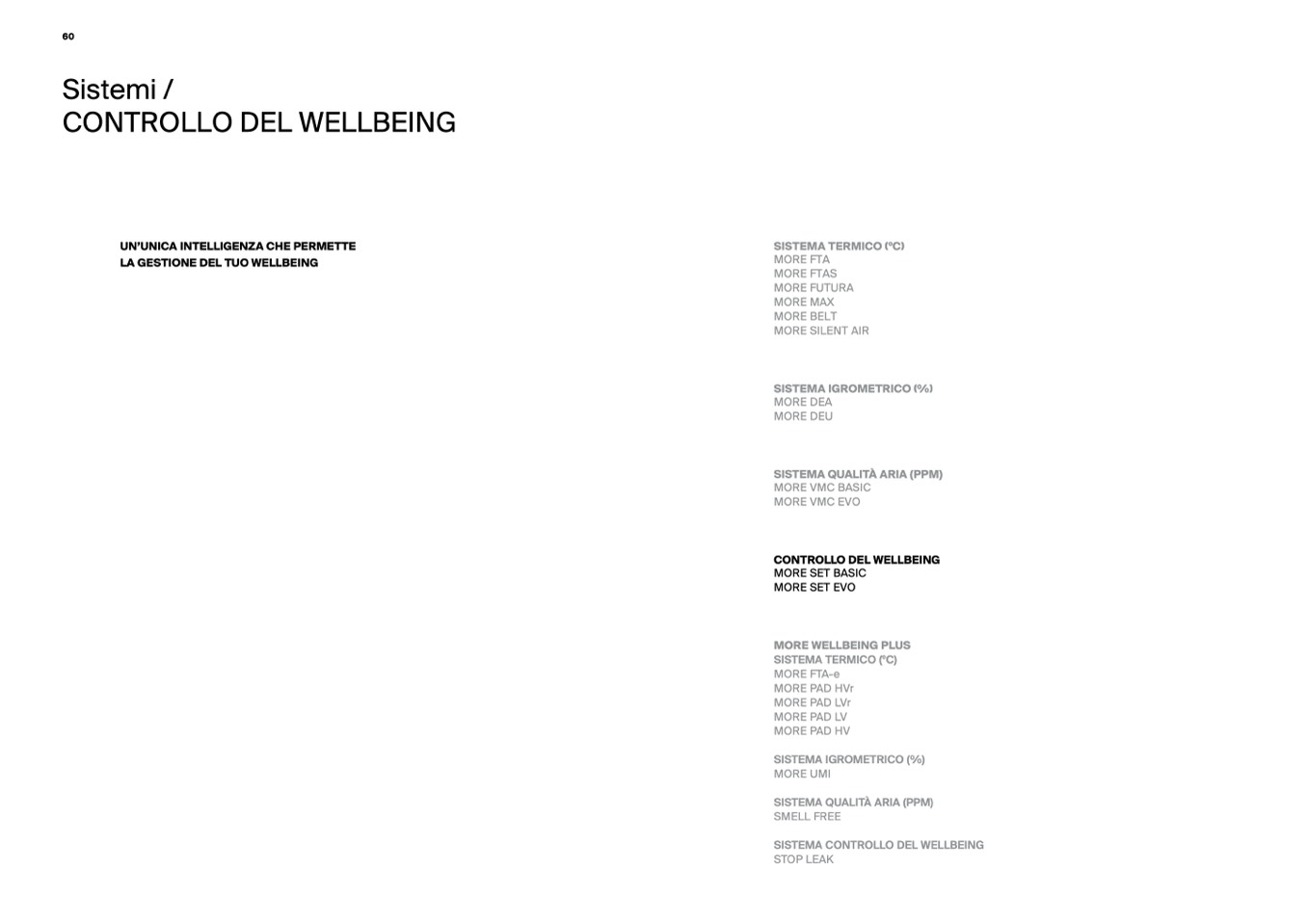 60

Sistemi /
CONTROLLO DEL WELLBEING

UN'UNICA INTELLIGENZA CHE PERMETTE LA GESTIONE DEL TUO WELLBEING

SISTEMA TERMICO (°C)
MORE FTA
MORE FTAS
MORE FUTURA
MORE MAX
MORE BELT
MORE SILENT AIR

SISTEMA IGROMETRICO (%)
MORE DEA
MORE DEU

SISTEMA QUALITÀ ARIA (PPM)
MORE VMC BASIC
MORE VMC EVO

CONTROLLO DEL WELLBEING
MORE SET BASIC
MORE SET EVO

MORE WELLBEING PLUS
SISTEMA TERMICO (°C)
MORE FTA-e
MORE PAD HVr
MORE PAD LVr
MORE PAD LV
MORE PAD HV

SISTEMA IGROMETRICO (%)
MORE UMI

SISTEMA QUALITÀ ARIA (PPM)
SMELL FREE

SISTEMA CONTROLLO DEL WELLBEING
STOP LEAK